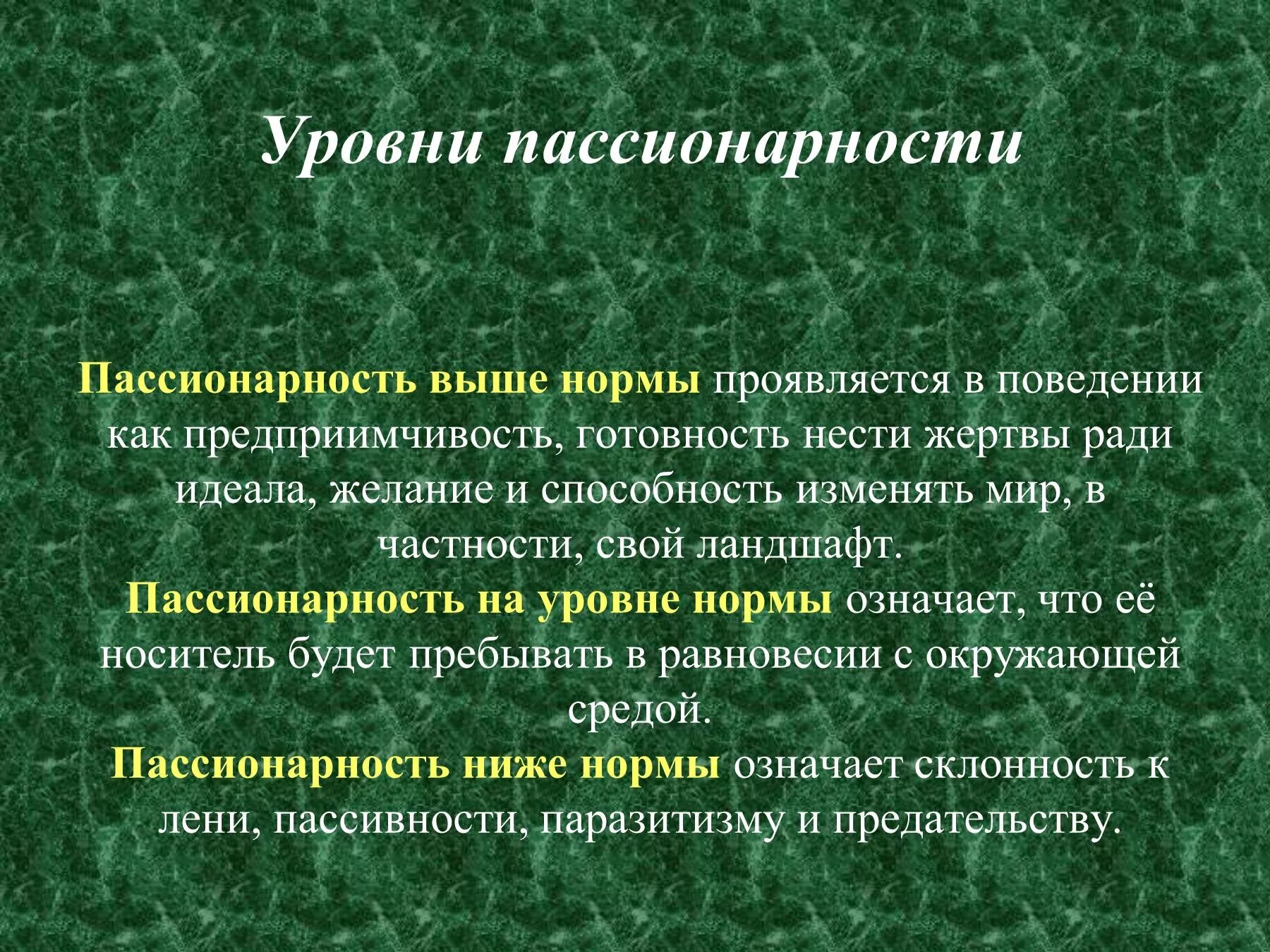 Уровни пассионарности

Пассионарность выше нормы проявляется в поведении как предприимчивость, готовность нести жертвы ради идеала, желание и способность изменять мир, в частности, свой ландшафт.
Пассионарность на уровне нормы означает, что её носитель будет пребывать в равновесии с окружающей средой.
Пассионарность ниже нормы означает склонность к лени, пассивности, паразитизму и предательству.